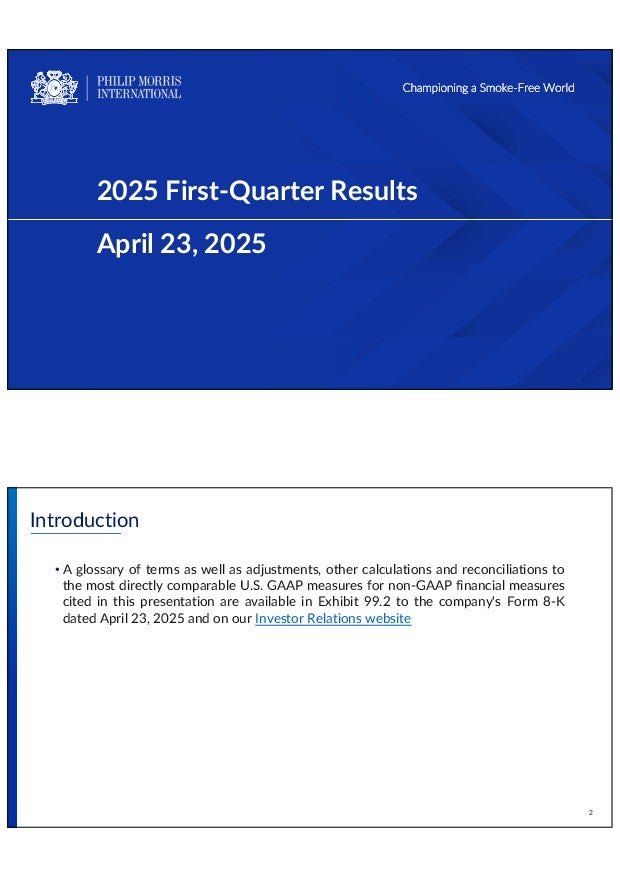 PHILIP MORRIS INTERNATIONAL

Championing a Smoke-Free World

2025 First-Quarter Results

April 23, 2025

Introduction

• A glossary of terms as well as adjustments, other calculations and reconciliations to the most directly comparable U.S. GAAP measures for non-GAAP financial measures cited in this presentation are available in Exhibit 99.2 to the company's Form 8-K dated April 23, 2025 and on our Investor Relations website

2